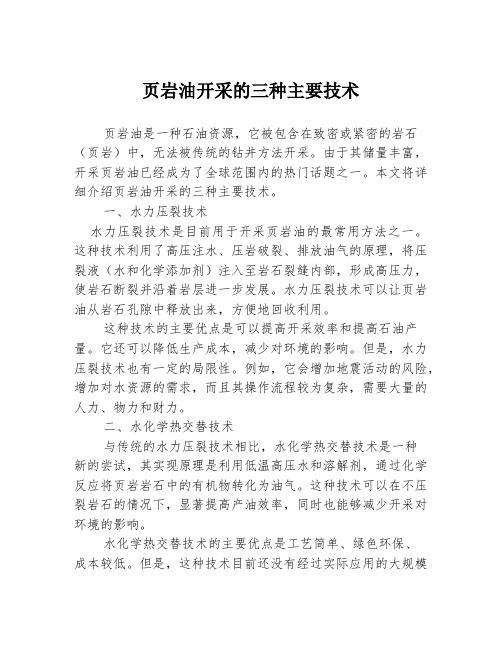 页岩油开采的三种主要技术

页岩油是一种石油资源，它被包含在致密或紧密的岩石（页岩）中，无法被传统的钻井方法开采。由于其储量丰富，开采页岩油已经成为了全球范围内的热门话题之一。本文将详细介绍页岩油开采的三种主要技术。

一、水力压裂技术

水力压裂技术是目前用于开采页岩油的最常用方法之一。这种技术利用了高压注水、压岩破裂、排放油气的原理，将压裂液（水和化学添加剂）注入至岩石裂缝内部，形成高压力，使岩石断裂并沿着岩层进一步发展。水力压裂技术可以让页岩油从岩石孔隙中释放出来，方便地回收利用。

这种技术的主要优点是可以提高开采效率和提高石油产量。它还可以降低生产成本，减少对环境的影响。但是，水力压裂技术也有一定的局限性。例如，它会增加地震活动的风险，增加对水资源的需求，而且其操作流程较为复杂，需要大量的人力、物力和财力。

二、水化学热交替技术

与传统的水力压裂技术相比，水化学热交替技术是一种新的尝试，其实现原理是利用低温高压水和溶解剂，通过化学反应将页岩岩石中的有机物转化为油气。这种技术可以在不压裂岩石的情况下，显著提高产油效率，同时也能够减少开采对环境的影响。

水化学热交替技术的主要优点是工艺简单、绿色环保、成本较低。但是，这种技术目前还没有经过实际应用的大规模